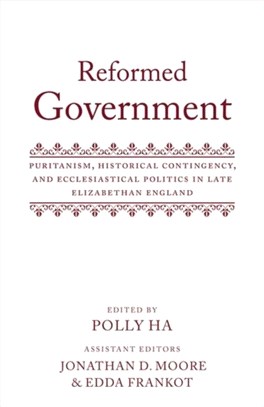 Reformed
Government

PURITANISM, HISTORICAL CONTINGENCY, AND ECCLESIASTICAL POLITICS IN LATE ELIZABETHAN ENGLAND

EDITED BY
POLLY HA

ASSISTANT EDITORS
JONATHAN D. MOORE
& EDDA FRANKOT